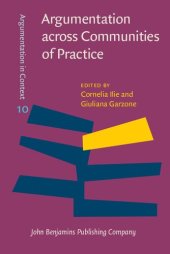 Argumentation in Context

10

Argumentation across Communities of Practice

EDITED BY
Cornelia Ilie and
Giuliana Garzone

John Benjamins Publishing Company